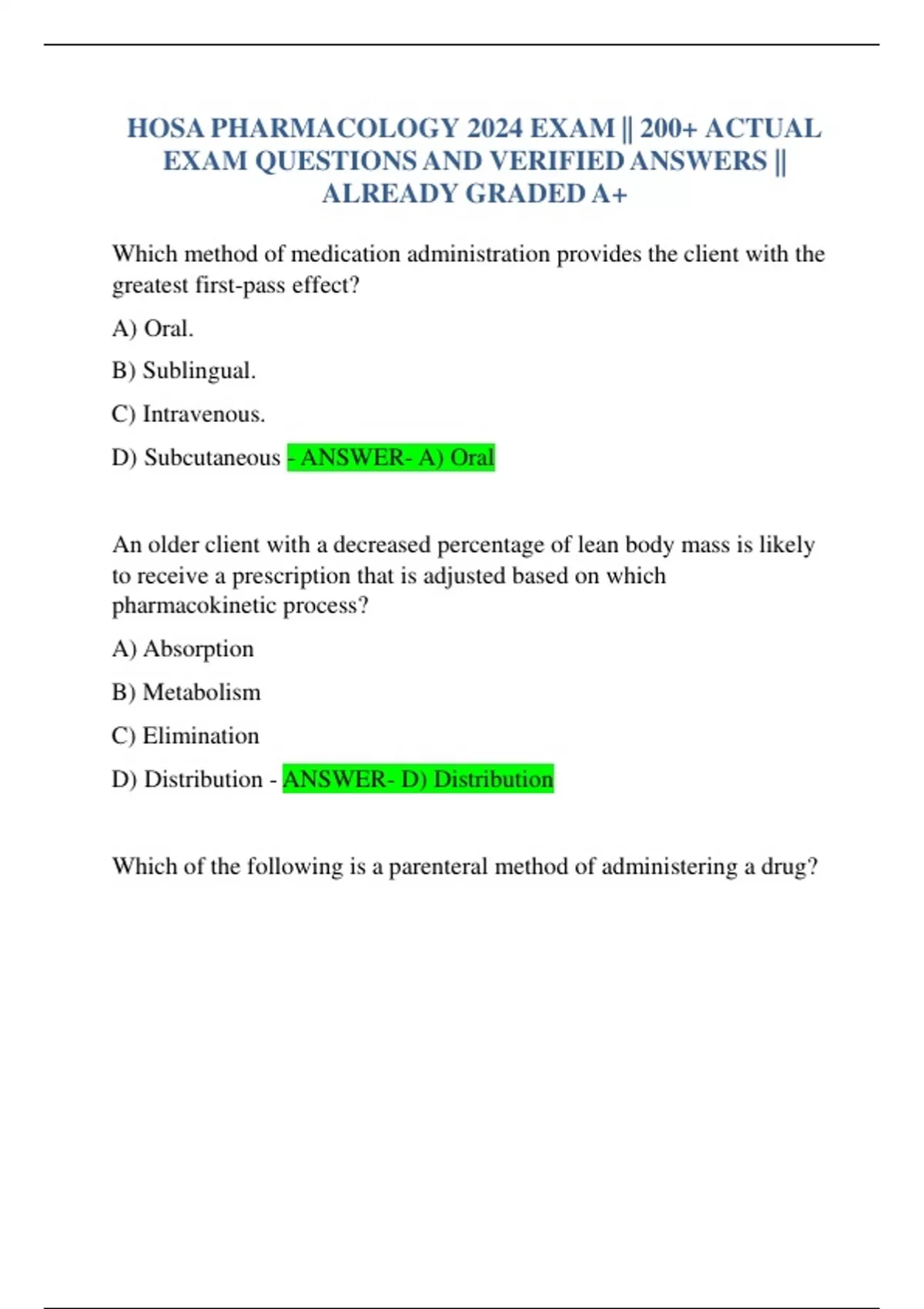 HOSA PHARMACOLOGY 2024 EXAM || 200+ ACTUAL EXAM QUESTIONS AND VERIFIED ANSWERS || ALREADY GRADED A+

Which method of medication administration provides the client with the greatest first-pass effect?

A) Oral.

B) Sublingual.

C) Intravenous.

D) Subcutaneous - ANSWER- A) Oral

An older client with a decreased percentage of lean body mass is likely to receive a prescription that is adjusted based on which pharmacokinetic process?

A) Absorption

B) Metabolism

C) Elimination

D) Distribution - ANSWER- D) Distribution

Which of the following is a parenteral method of administering a drug?